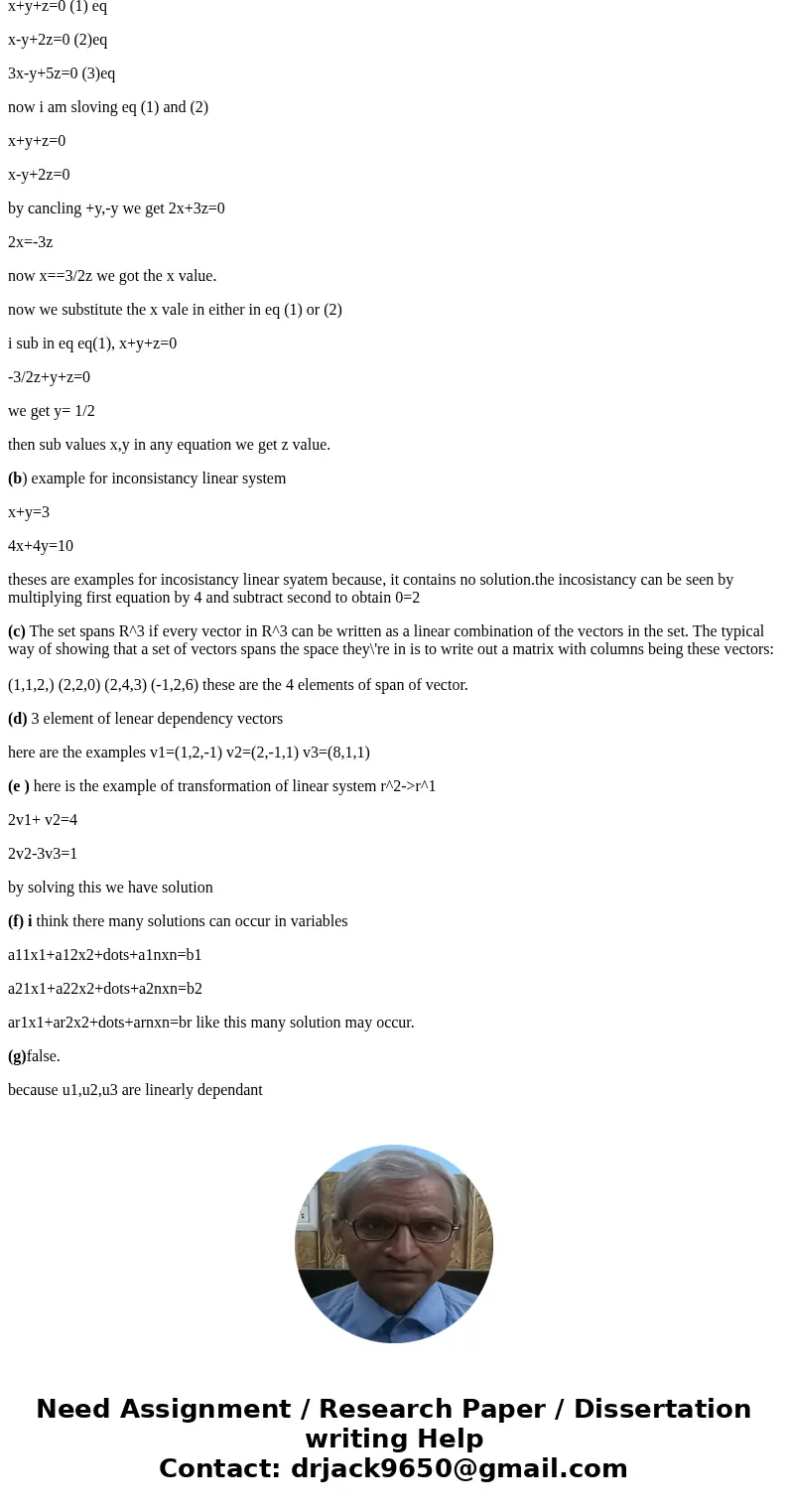 x+y+z=0 (1) eq

x-y+2z=0 (2)eq

3x-y+5z=0 (3)eq

now i am sloving eq (1) and (2)

x+y+z=0

x-y+2z=0

by cancling +y,-y we get 2x+3z=0

2x=-3z

now x==3/2z we got the x value.

now we substitute the x vale in either in eq (1) or (2)

i sub in eq eq(1), x+y+z=0

-3/2z+y+z=0

we get y= 1/2

then sub values x,y in any equation we get z value.

(b) example for inconsistancy linear system

x+y=3

4x+4y=10

theses are examples for incosistancy linear syatem because, it contains no solution.the incosistancy can be seen by multiplying first equation by 4 and subtract second to obtain 0=2

(c) The set spans R^3 if every vector in R^3 can be written as a linear combination of the vectors in the set. The typical way of showing that a set of vectors spans the space they\'re in is to write out a matrix with columns being these vectors:

(1,1,2,) (2,2,0) (2,4,3) (-1,2,6) these are the 4 elements of span of vector.

(d) 3 element of lenear dependency vectors

here are the examples v1=(1,2,-1) v2=(2,-1,1) v3=(8,1,1)

(e ) here is the example of transformation of linear system r^2->r^1

2v1+ v2=4

2v2-3v3=1

by solving this we have solution

(f) i think there many solutions can occur in variables

a11x1+a12x2+dots+a1nxn=b1

a21x1+a22x2+dots+a2nxn=b2

ar1x1+ar2x2+dots+arnxn=br like this many solution may occur.

(g)false.

because u1,u2,u3 are linearly dependant

Need Assignment / Research Paper / Dissertation writing Help
Contact: drjack9650@gmail.com